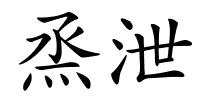 烝泄